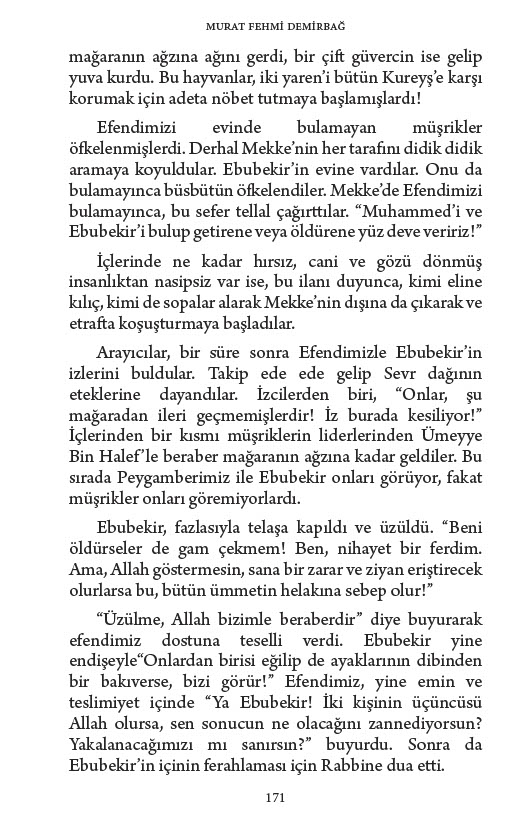 MURAT FEHMİ DEMİRBAĞ

mağaranın ağzına ağını gerdi, bir çift güvercin ise gelip yuva kurdu. Bu hayvanlar, iki yaren'i bütün Kureyş'e karşı korumak için adeta nöbet tutmaya başlamışlardı!

Efendimizi evinde bulamayan müşrikler öfkelenmişlerdi. Derhal Mekke'nin her tarafını didik didik aramaya koyuldular. Ebubekir'in evine vardılar. Onu da bulamayınca büsbütün öfkelendiler. Mekke'de Efendimizi bulamayınca, bu sefer tellal çağırttılar. "Muhammed'i ve Ebubekir'i bulup getirene veya öldürene yüz deve veririz!"

İçlerinde ne kadar hırsız, cani ve gözü dönmüş insanlıktan nasipsiz var ise, bu ilanı duyunca, kimi eline kılıç, kimi de sopalar alarak Mekke'nin dışına da çıkarak ve etrafta koşuşturmaya başladılar.

Arayıcılar, bir süre sonra Efendimizle Ebubekir'in izlerini buldular. Takip ede ede gelip Sevr dağının eteklerine dayandılar. İzcilerden biri, "Onlar, şu mağaradan ileri geçmemişlerdir! İz burada kesiliyor!" İçlerinden bir kısmı müşriklerin liderlerinden Ümeyye Bin Halef'le beraber mağaranın ağzına kadar geldiler. Bu sırada Peygamberimiz ile Ebubekir onları görüyor, fakat müşrikler onları göremiyorlardı.

Ebubekir, fazlasıyla telaşa kapıldı ve üzüldü. "Beni öldürseler de gam çekmem! Ben, nihayet bir ferdim. Ama, Allah göstermesin, sana bir zarar ve ziyan eriştirecek olurlarsa bu, bütün ümmetin helakına sebep olur!"

"Üzülme, Allah bizimle beraberdir" diye buyurarak efendimiz dostuna teselli verdi. Ebubekir yine endişeyle"Onlardan birisi eğilip de ayaklarının dibinden bir bakıverse, bizi görür!" Efendimiz, yine emin ve teslimiyet içinde "Ya Ebubekir! İki kişinin üçüncüsü Allah olursa, sen sonucun ne olacağını zannediyorsun? Yakalanacağımızı mı sanırsın?" buyurdu. Sonra da Ebubekir'in içinin ferahlaması için Rabbine dua etti.

171